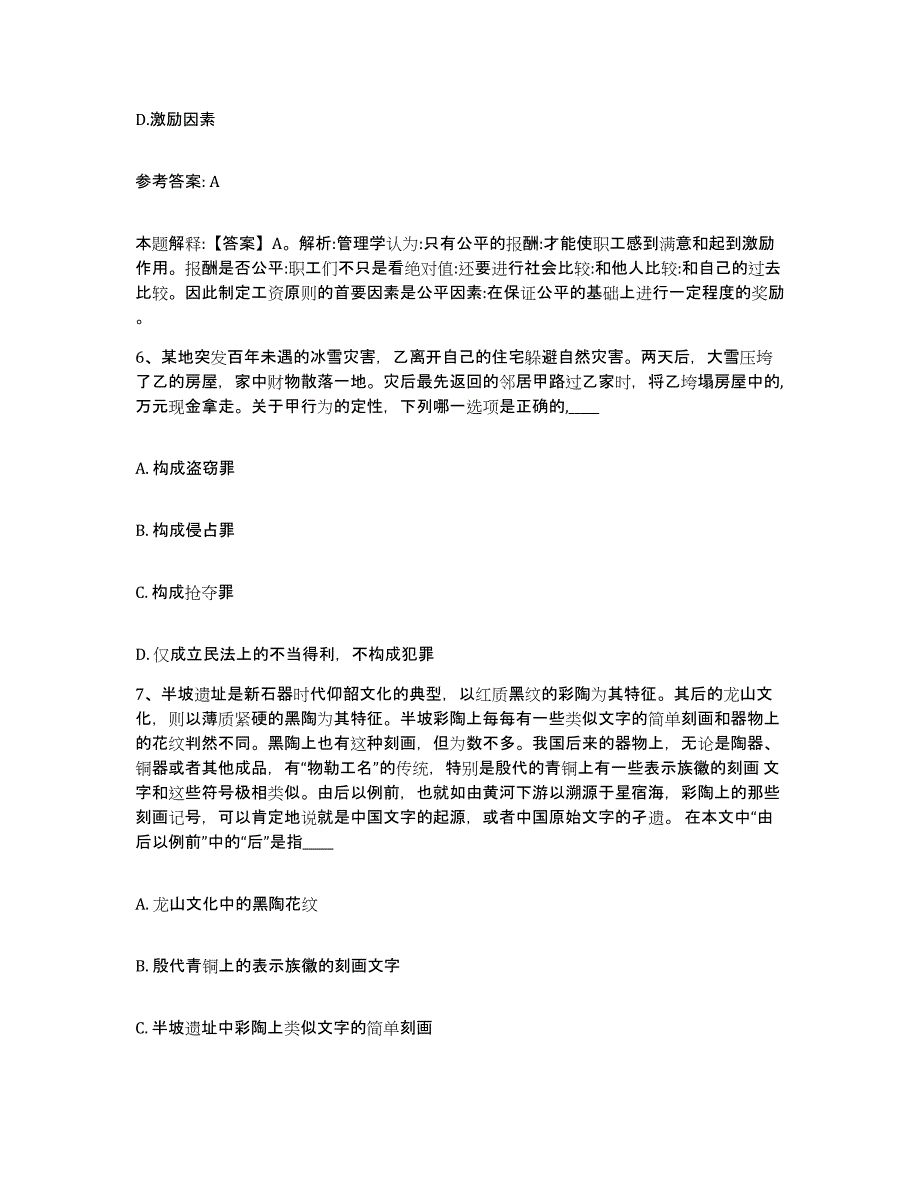 D.激励因素

参考答案: A

本题解释:【答案】A。解析:管理学认为:只有公平的报酬:才能使职工感到满意和起到激励作用。报酬是否公平:职工们不只是看绝对值:还要进行社会比较:和他人比较:和自己的过去比较。因此制定工资原则的首要因素是公平因素:在保证公平的基础上进行一定程度的奖励。

6、某地突发百年未遇的冰雪灾害，乙离开自己的住宅躲避自然灾害。两天后，大雪压垮了乙的房屋，家中财物散落一地。灾后最先返回的邻居甲路过乙家时，将乙垮塌房屋中的，万元现金拿走。关于甲行为的定性，下列哪一选项是正确的,____

A. 构成盗窃罪

B. 构成侵占罪

C. 构成抢夺罪

D. 仅成立民法上的不当得利，不构成犯罪

7、半坡遗址是新石器时代仰韶文化的典型，以红质黑纹的彩陶为其特征。其后的龙山文化，则以薄质紧硬的黑陶为其特征。半坡彩陶上每每有一些类似文字的简单刻画和器物上的花纹判然不同。黑陶上也有这种刻画，但为数不多。我国后来的器物上，无论是陶器、铜器或者其他成品，有“物勒工名”的传统，特别是殷代的青铜上有一些表示族徽的刻画 文字和这些符号极相类似。由后以例前，也就如由黄河下游以溯源于星宿海，彩陶上的那些刻画记号，可以肯定地说就是中国文字的起源，或者中国原始文字的孑遗。 在本文中“由后以例前”中的“后”是指____

A. 龙山文化中的黑陶花纹

B. 殷代青铜上的表示族徽的刻画文字

C. 半坡遗址中彩陶上类似文字的简单刻画